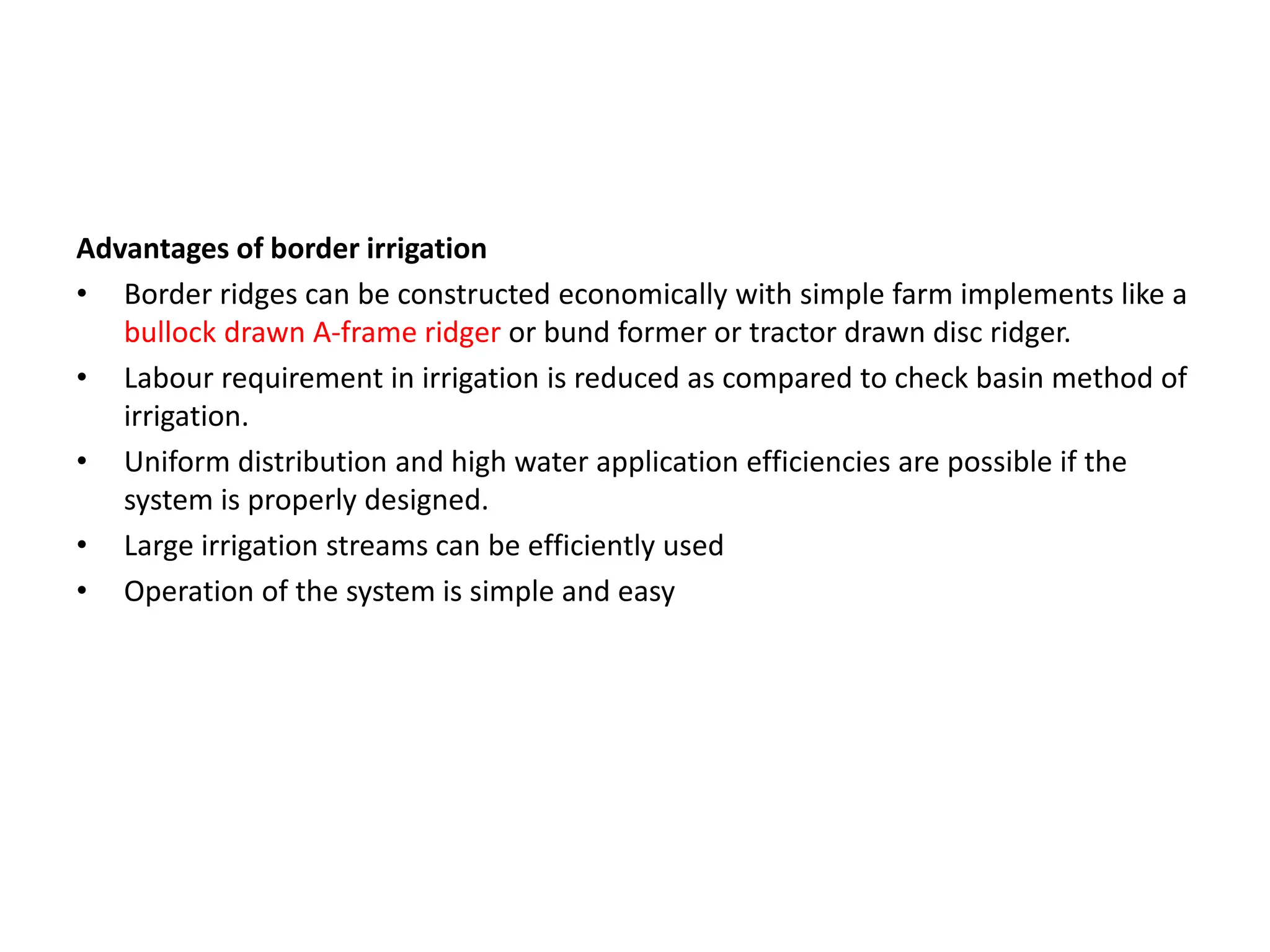 Advantages of border irrigation

• Border ridges can be constructed economically with simple farm implements like a bullock drawn A-frame ridger or bund former or tractor drawn disc ridger.

• Labour requirement in irrigation is reduced as compared to check basin method of irrigation.

• Uniform distribution and high water application efficiencies are possible if the system is properly designed.

• Large irrigation streams can be efficiently used

• Operation of the system is simple and easy